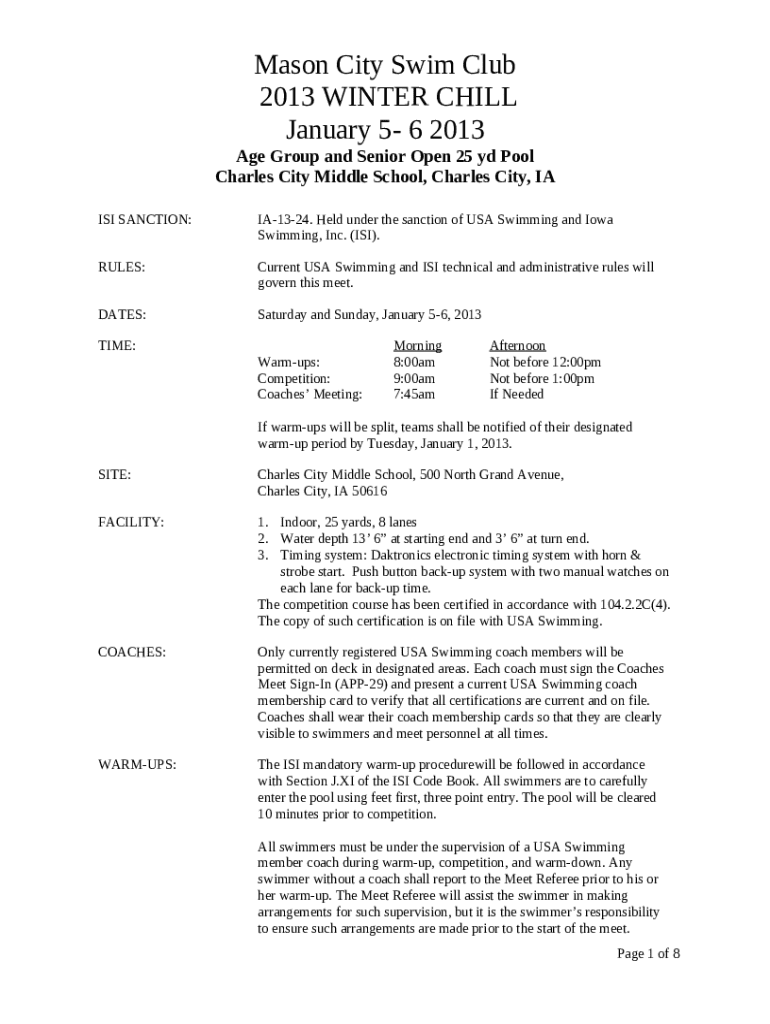 Mason City Swim Club
2013 WINTER CHILL
January 5- 6 2013

Age Group and Senior Open 25 yd Pool
Charles City Middle School, Charles City, IA

ISI SANCTION: IA-13-24. Held under the sanction of USA Swimming and Iowa Swimming, Inc. (ISI).

RULES: Current USA Swimming and ISI technical and administrative rules will govern this meet.

DATES: Saturday and Sunday, January 5-6, 2013

TIME:

| | Morning | Afternoon |
|---|---|---|
| Warm-ups: | 8:00am | Not before 12:00pm |
| Competition: | 9:00am | Not before 1:00pm |
| Coaches' Meeting: | 7:45am | If Needed |

If warm-ups will be split, teams shall be notified of their designated warm-up period by Tuesday, January 1, 2013.

SITE: Charles City Middle School, 500 North Grand Avenue, Charles City, IA 50616

FACILITY:
1. Indoor, 25 yards, 8 lanes
2. Water depth 13' 6" at starting end and 3' 6" at turn end.
3. Timing system: Daktronics electronic timing system with horn & strobe start. Push button back-up system with two manual watches on each lane for back-up time.
The competition course has been certified in accordance with 104.2.2C(4). The copy of such certification is on file with USA Swimming.

COACHES: Only currently registered USA Swimming coach members will be permitted on deck in designated areas. Each coach must sign the Coaches Meet Sign-In (APP-29) and present a current USA Swimming coach membership card to verify that all certifications are current and on file. Coaches shall wear their coach membership cards so that they are clearly visible to swimmers and meet personnel at all times.

WARM-UPS: The ISI mandatory warm-up procedurewill be followed in accordance with Section J.XI of the ISI Code Book. All swimmers are to carefully enter the pool using feet first, three point entry. The pool will be cleared 10 minutes prior to competition.

All swimmers must be under the supervision of a USA Swimming member coach during warm-up, competition, and warm-down. Any swimmer without a coach shall report to the Meet Referee prior to his or her warm-up. The Meet Referee will assist the swimmer in making arrangements for such supervision, but it is the swimmer's responsibility to ensure such arrangements are made prior to the start of the meet.

Page 1 of 8